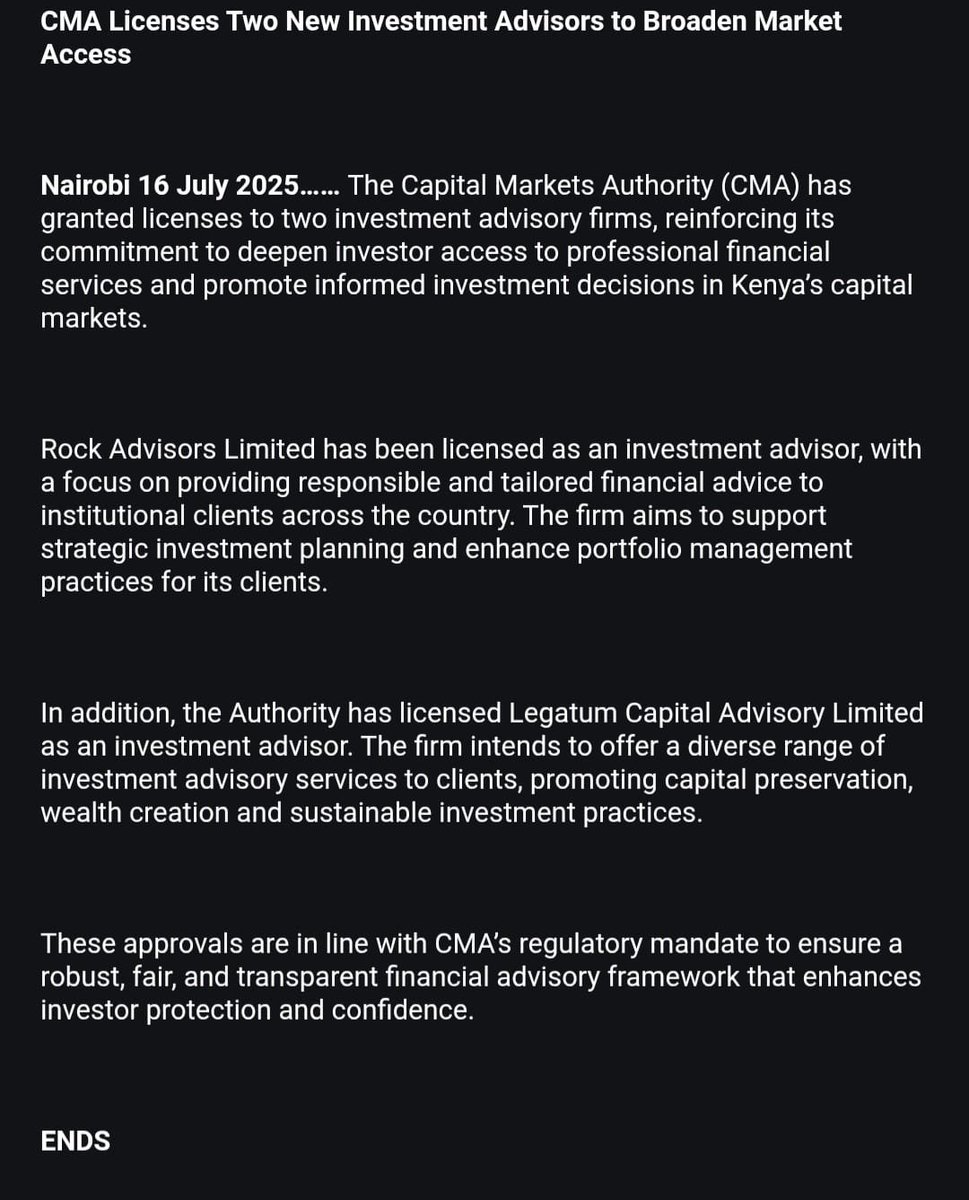 CMA Licenses Two New Investment Advisors to Broaden Market Access

Nairobi 16 July 2025…… The Capital Markets Authority (CMA) has granted licenses to two investment advisory firms, reinforcing its commitment to deepen investor access to professional financial services and promote informed investment decisions in Kenya's capital markets.

Rock Advisors Limited has been licensed as an investment advisor, with a focus on providing responsible and tailored financial advice to institutional clients across the country. The firm aims to support strategic investment planning and enhance portfolio management practices for its clients.

In addition, the Authority has licensed Legatum Capital Advisory Limited as an investment advisor. The firm intends to offer a diverse range of investment advisory services to clients, promoting capital preservation, wealth creation and sustainable investment practices.

These approvals are in line with CMA's regulatory mandate to ensure a robust, fair, and transparent financial advisory framework that enhances investor protection and confidence.

ENDS